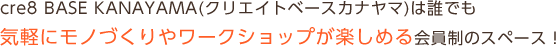 cre8 BASE KANAYAMA(クリエイトベースカナヤマ)は誰でも
気軽にモノづくりやワークショップが楽しめる会員制のスペース！